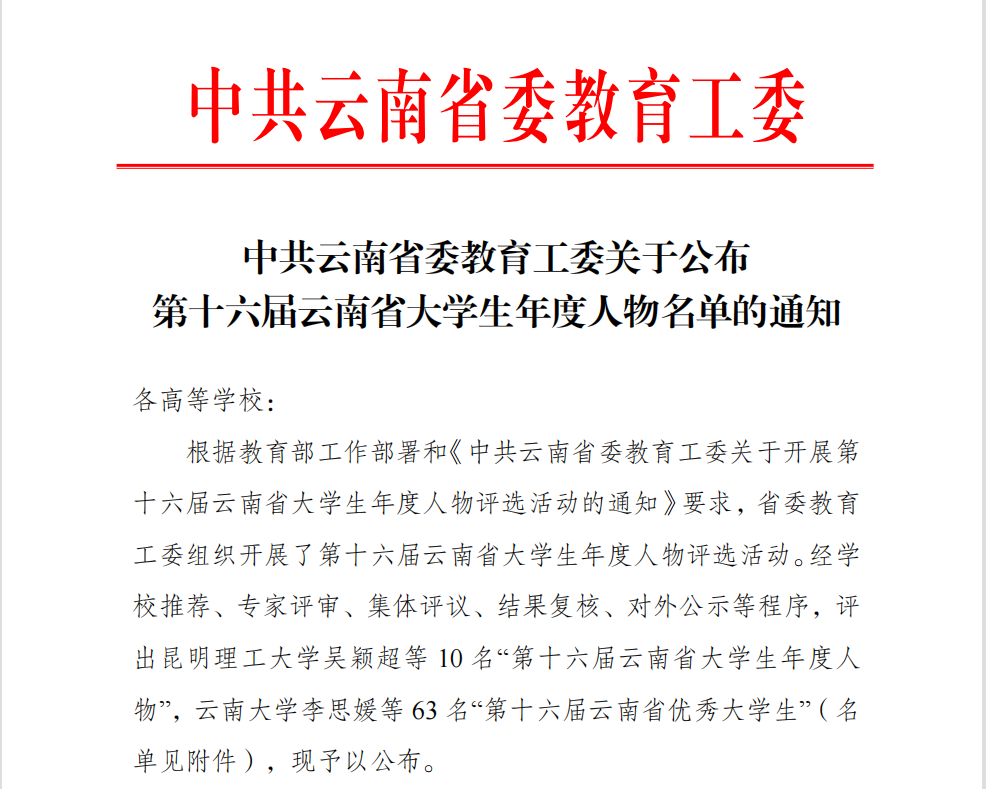 中共云南省委教育工委

中共云南省委教育工委关于公布
第十六届云南省大学生年度人物名单的通知

各高等学校：

根据教育部工作部署和《中共云南省委教育工委关于开展第十六届云南省大学生年度人物评选活动的通知》要求，省委教育工委组织开展了第十六届云南省大学生年度人物评选活动。经学校推荐、专家评审、集体评议、结果复核、对外公示等程序，评出昆明理工大学吴颖超等 10 名“第十六届云南省大学生年度人物”，云南大学李思媛等 63 名“第十六届云南省优秀大学生”（名单见附件），现予以公布。